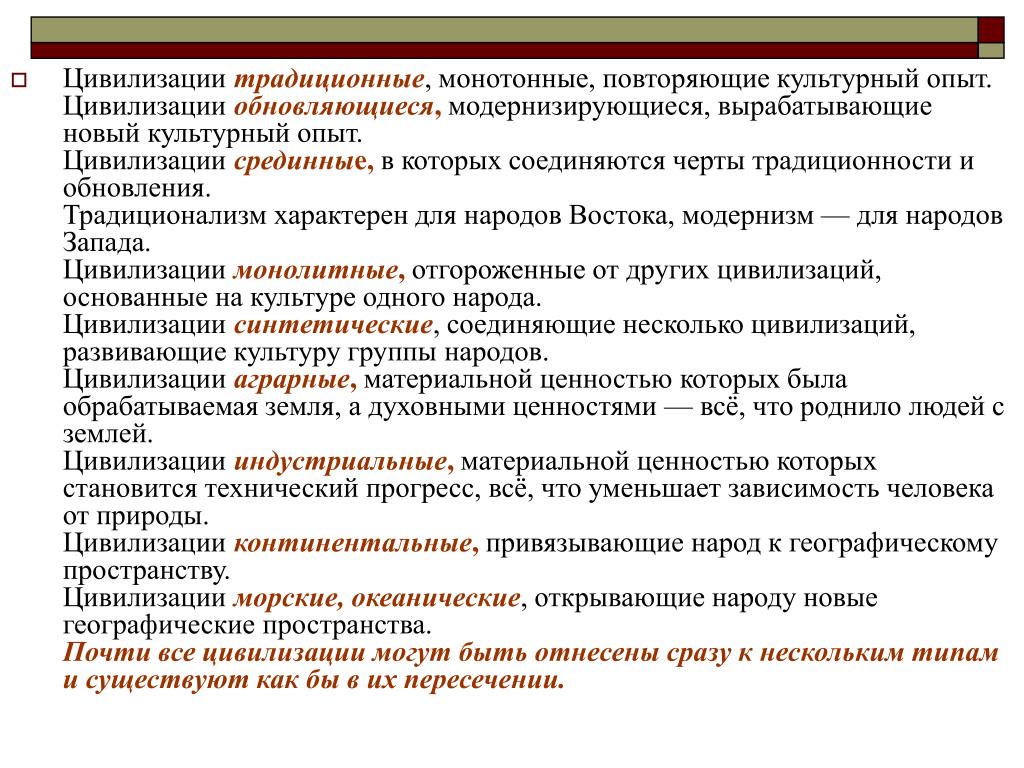 Цивилизации традиционные, монотонные, повторяющие культурный опыт.
Цивилизации обновляющиеся, модернизирующиеся, вырабатывающие новый культурный опыт.
Цивилизации срединные, в которых соединяются черты традиционности и обновления.
Традиционализм характерен для народов Востока, модернизм — для народов Запада.
Цивилизации монолитные, отгороженные от других цивилизаций, основанные на культуре одного народа.
Цивилизации синтетические, соединяющие несколько цивилизаций, развивающие культуру группы народов.
Цивилизации аграрные, материальной ценностью которых была обрабатываемая земля, а духовными ценностями — всё, что роднило людей с землей.
Цивилизации индустриальные, материальной ценностью которых становится технический прогресс, всё, что уменьшает зависимость человека от природы.
Цивилизации континентальные, привязывающие народ к географическому пространству.
Цивилизации морские, океанические, открывающие народу новые географические пространства.
Почти все цивилизации могут быть отнесены сразу к нескольким типам и существуют как бы в их пересечении.